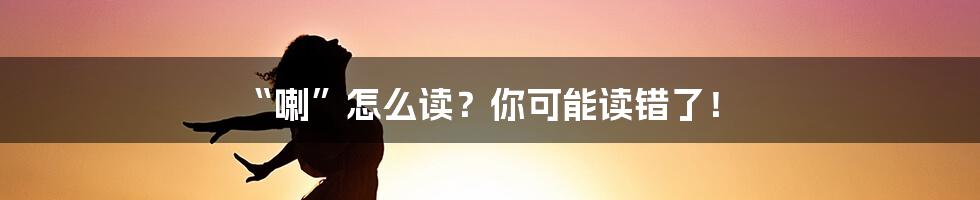 “喇”怎么读？你可能读错了！